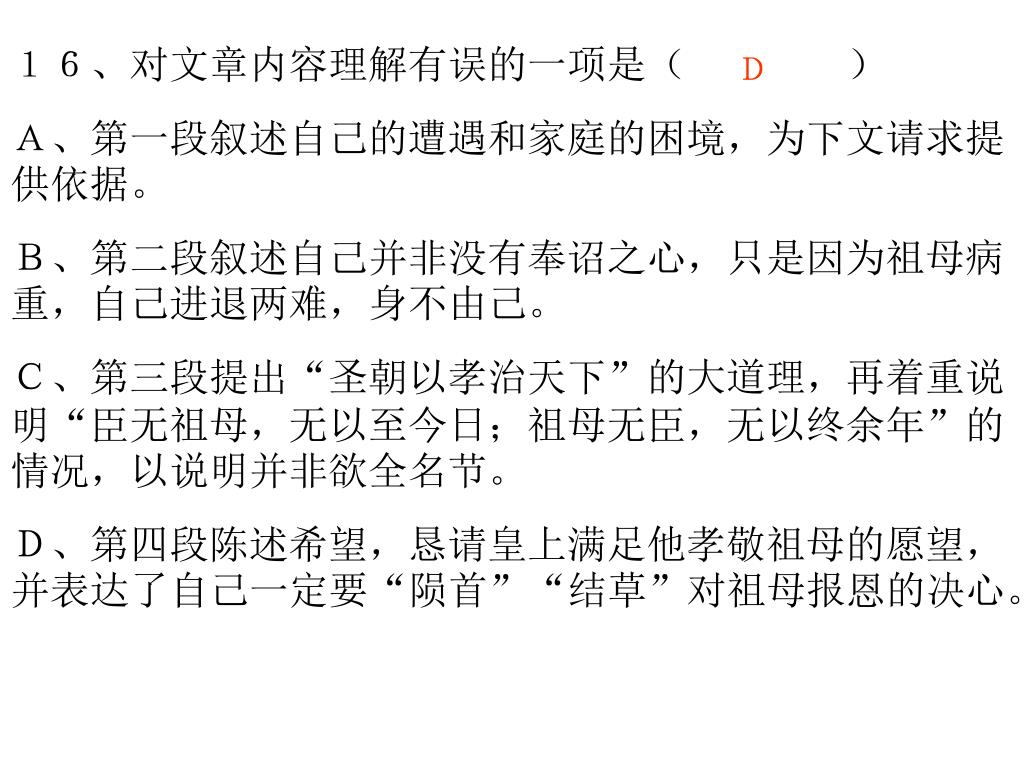 １６、对文章内容理解有误的一项是（ D ）

Ａ、第一段叙述自己的遭遇和家庭的困境，为下文请求提供依据。

Ｂ、第二段叙述自己并非没有奉诏之心，只是因为祖母病重，自己进退两难，身不由己。

Ｃ、第三段提出“圣朝以孝治天下”的大道理，再着重说明“臣无祖母，无以至今日；祖母无臣，无以终余年”的情况，以说明并非欲全名节。

Ｄ、第四段陈述希望，恳请皇上满足他孝敬祖母的愿望，并表达了自己一定要“陨首”“结草”对祖母报恩的决心。